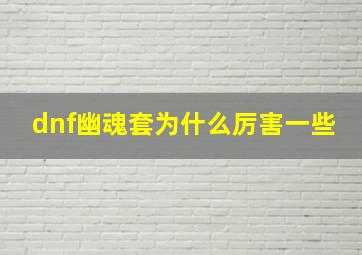 dnf幽魂套为什么厉害一些